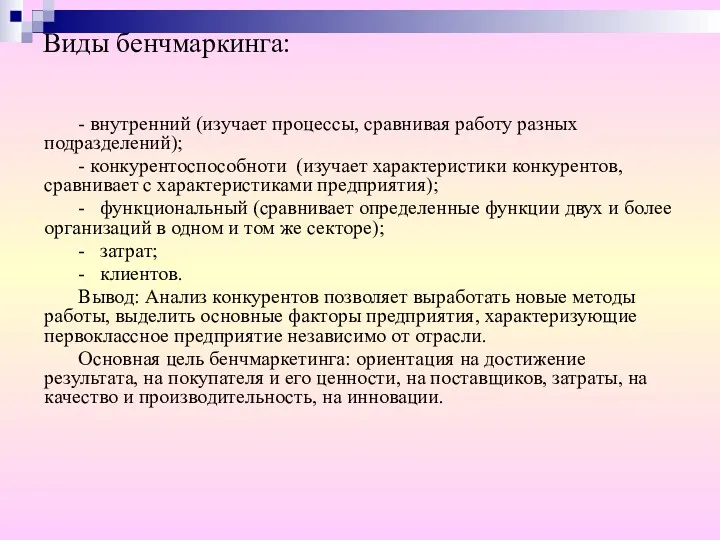 Виды бенчмаркинга:

- внутренний (изучает процессы, сравнивая работу разных подразделений);

- конкурентоспособноти (изучает характеристики конкурентов, сравнивает с характеристиками предприятия);

- функциональный (сравнивает определенные функции двух и более организаций в одном и том же секторе);

- затрат;

- клиентов.

Вывод: Анализ конкурентов позволяет выработать новые методы работы, выделить основные факторы предприятия, характеризующие первоклассное предприятие независимо от отрасли.

Основная цель бенчмаркетинга: ориентация на достижение результата, на покупателя и его ценности, на поставщиков, затраты, на качество и производительность, на инновации.